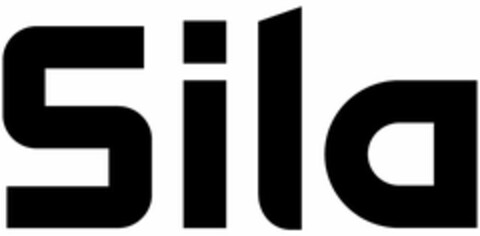 Sila